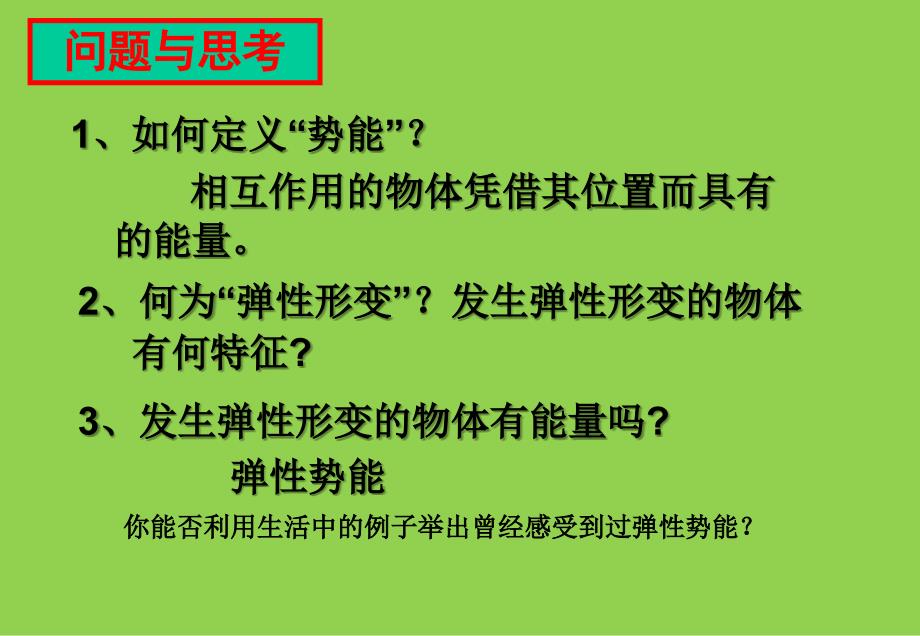 问题与思考

1、如何定义“势能”？

相互作用的物体凭借其位置而具有的能量。

2、何为“弹性形变”？发生弹性形变的物体有何特征?

3、发生弹性形变的物体有能量吗?

弹性势能

你能否利用生活中的例子举出曾经感受到过弹性势能？